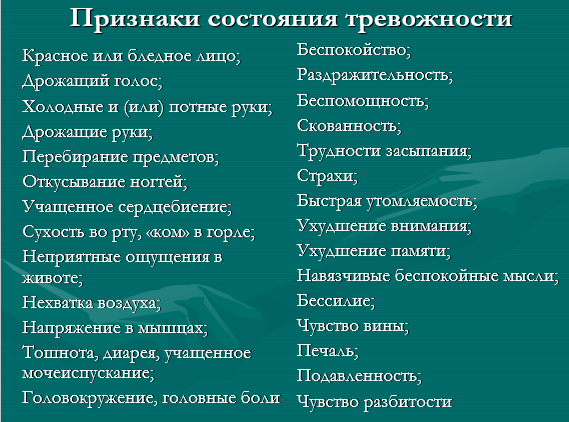 Признаки состояния тревожности

Красное или бледное лицо;
Дрожащий голос;
Холодные и (или) потные руки;
Дрожащие руки;
Перебирание предметов;
Откусывание ногтей;
Учащенное сердцебиение;
Сухость во рту, «ком» в горле;
Неприятные ощущения в животе;
Нехватка воздуха;
Напряжение в мышцах;
Тошнота, диарея, учащенное мочеиспускание;
Головокружение, головные боли

Беспокойство;
Раздражительность;
Беспомощность;
Скованность;
Трудности засыпания;
Страхи;
Быстрая утомляемость;
Ухудшение внимания;
Ухудшение памяти;
Навязчивые беспокойные мысли;
Бессилие;
Чувство вины;
Печаль;
Подавленность;
Чувство разбитости